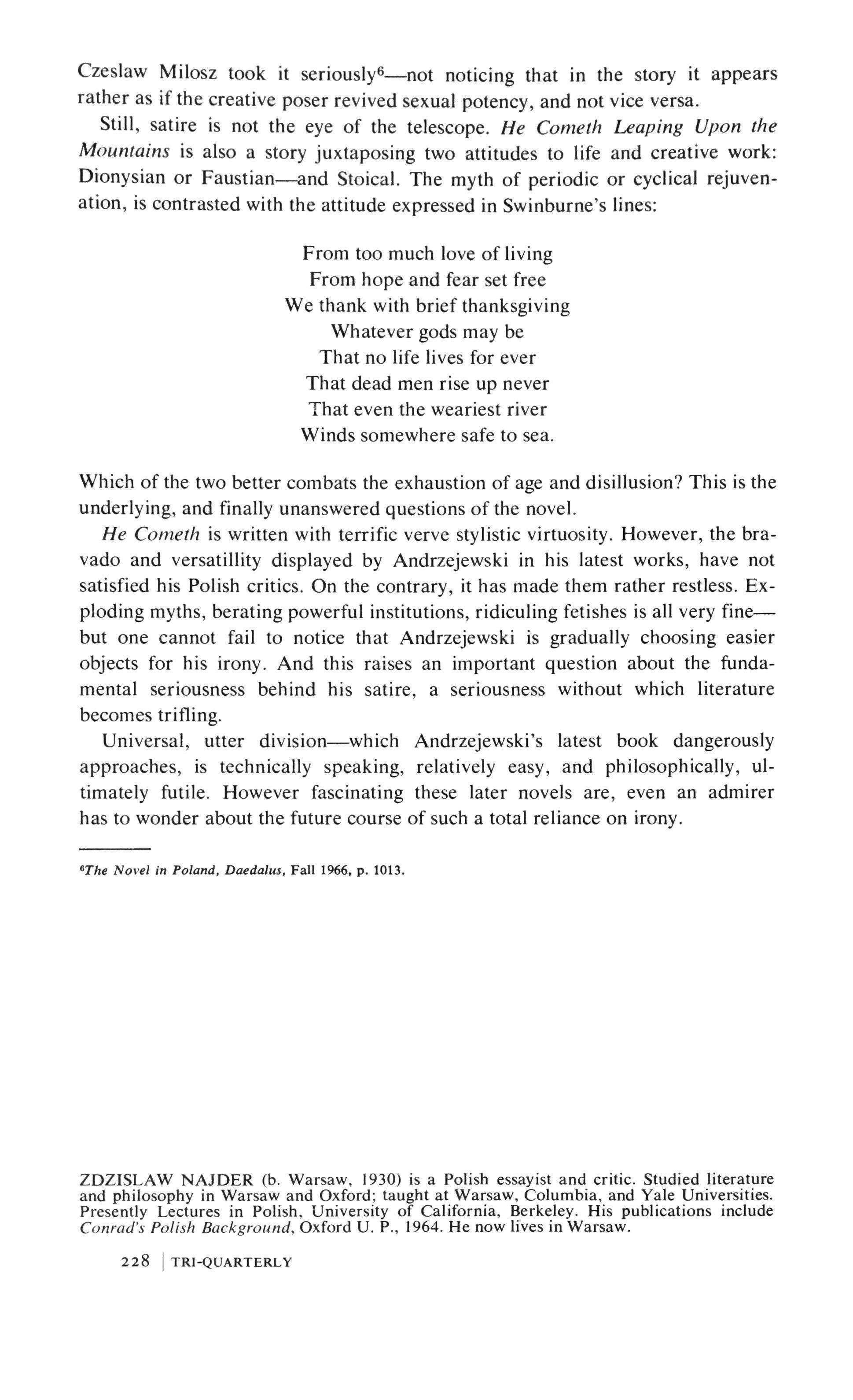 Czeslaw Milosz took it seriously$^6$—not noticing that in the story it appears rather as if the creative poser revived sexual potency, and not vice versa.

Still, satire is not the eye of the telescope. He Cometh Leaping Upon the Mountains is also a story juxtaposing two attitudes to life and creative work: Dionysian or Faustian—and Stoical. The myth of periodic or cyclical rejuvenation, is contrasted with the attitude expressed in Swinburne's lines:

From too much love of living
From hope and fear set free
We thank with brief thanksgiving
Whatever gods may be
That no life lives for ever
That dead men rise up never
That even the weariest river
Winds somewhere safe to sea.

Which of the two better combats the exhaustion of age and disillusion? This is the underlying, and finally unanswered questions of the novel.

He Cometh is written with terrific verve stylistic virtuosity. However, the bravado and versatillity displayed by Andrzejewski in his latest works, have not satisfied his Polish critics. On the contrary, it has made them rather restless. Exploding myths, berating powerful institutions, ridiculing fetishes is all very fine—but one cannot fail to notice that Andrzejewski is gradually choosing easier objects for his irony. And this raises an important question about the fundamental seriousness behind his satire, a seriousness without which literature becomes trifling.

Universal, utter division—which Andrzejewski's latest book dangerously approaches, is technically speaking, relatively easy, and philosophically, ultimately futile. However fascinating these later novels are, even an admirer has to wonder about the future course of such a total reliance on irony.

$^6$The Novel in Poland, Daedalus, Fall 1966, p. 1013.

ZDZISLAW NAJDER (b. Warsaw, 1930) is a Polish essayist and critic. Studied literature and philosophy in Warsaw and Oxford; taught at Warsaw, Columbia, and Yale Universities. Presently Lectures in Polish, University of California, Berkeley. His publications include Conrad's Polish Background, Oxford U. P., 1964. He now lives in Warsaw.

228 | TRI-QUARTERLY